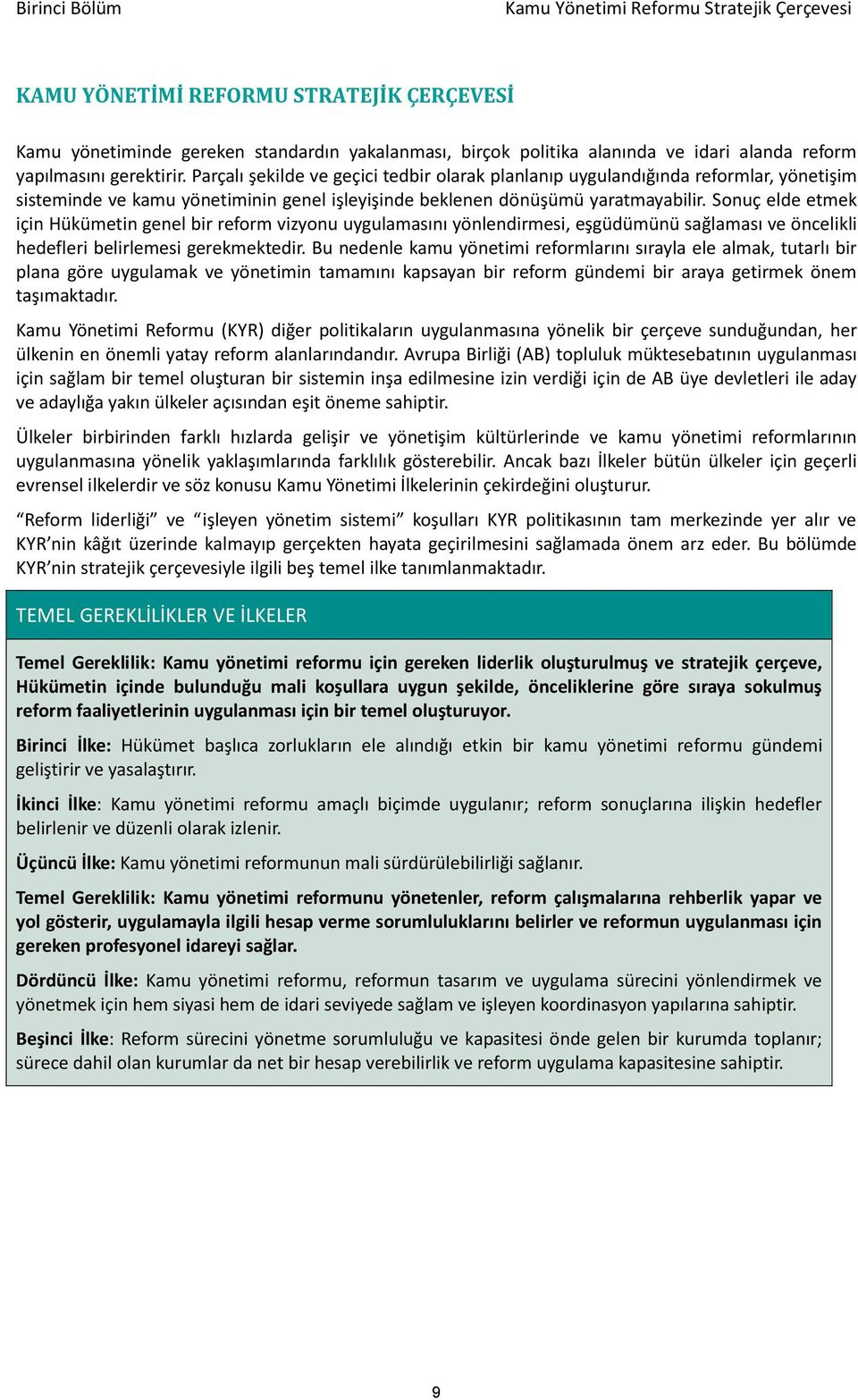 Birinci Bölüm

Kamu Yönetimi Reformu Stratejik Çerçevesi

KAMU YÖNETİMİ REFORMU STRATEJİK ÇERÇEVESİ

Kamu yönetiminde gereken standardın yakalanması, birçok politika alanında ve idari alanda reform yapılmasını gerektirir. Parçalı şekilde ve geçici tedbir olarak planlanıp uygulandığında reformlar, yönetişim sisteminde ve kamu yönetiminin genel işleyişinde beklenen dönüşümü yaratmayabilir. Sonuç elde etmek için Hükümetin genel bir reform vizyonu uygulamasını yönlendirmesi, eşgüdümünü sağlaması ve öncelikli hedefleri belirlemesi gerekmektedir. Bu nedenle kamu yönetimi reformlarını sırayla ele almak, tutarlı bir plana göre uygulamak ve yönetimin tamamını kapsayan bir reform gündemi bir araya getirmek önem taşımaktadır.

Kamu Yönetimi Reformu (KYR) diğer politikaların uygulanmasına yönelik bir çerçeve sunduğundan, her ülkenin en önemli yatay reform alanlarındandır. Avrupa Birliği (AB) topluluk müktesebatının uygulanması için sağlam bir temel oluşturan bir sistemin inşa edilmesine izin verdiği için de AB üye devletleri ile aday ve adaylığa yakın ülkeler açısından eşit öneme sahiptir.

Ülkeler birbirinden farklı hızlarda gelişir ve yönetişim kültürlerinde ve kamu yönetimi reformlarının uygulanmasına yönelik yaklaşımlarında farklılık gösterebilir. Ancak bazı İlkeler bütün ülkeler için geçerli evrensel ilkelerdir ve söz konusu Kamu Yönetimi İlkelerinin çekirdeğini oluşturur.

“Reform liderliği” ve “işleyen yönetim sistemi” koşulları KYR politikasının tam merkezinde yer alır ve KYR’nin kâğıt üzerinde kalmayıp gerçekten hayata geçirilmesini sağlamada önem arz eder. Bu bölümde KYR’nin stratejik çerçevesiyle ilgili beş temel ilke tanımlanmaktadır.

TEMEL GEREKLİLİKLER VE İLKELER

Temel Gereklilik: Kamu yönetimi reformu için gereken liderlik oluşturulmuş ve stratejik çerçeve, Hükümetin içinde bulunduğu mali koşullara uygun şekilde, önceliklerine göre sıraya sokulmuş reform faaliyetlerinin uygulanması için bir temel oluşturuyor.

Birinci İlke: Hükümet başlıca zorlukların ele alındığı etkin bir kamu yönetimi reformu gündemi geliştirir ve yasalaştırır.

İkinci İlke: Kamu yönetimi reformu amaçlı biçimde uygulanır; reform sonuçlarına ilişkin hedefler belirlenir ve düzenli olarak izlenir.

Üçüncü İlke: Kamu yönetimi reformunun mali sürdürülebilirliği sağlanır.

Temel Gereklilik: Kamu yönetimi reformunu yönetenler, reform çalışmalarına rehberlik yapar ve yol gösterir, uygulamayla ilgili hesap verme sorumluluklarını belirler ve reformun uygulanması için gereken profesyonel idareyi sağlar.

Dördüncü İlke: Kamu yönetimi reformu, reformun tasarım ve uygulama sürecini yönlendirmek ve yönetmek için hem siyasi hem de idari seviyede sağlam ve işleyen koordinasyon yapılarına sahiptir.

Beşinci İlke: Reform sürecini yönetme sorumluluğu ve kapasitesi önde gelen bir kurumda toplanır; sürece dahil olan kurumlar da net bir hesap verebilirlik ve reform uygulama kapasitesine sahiptir.

9